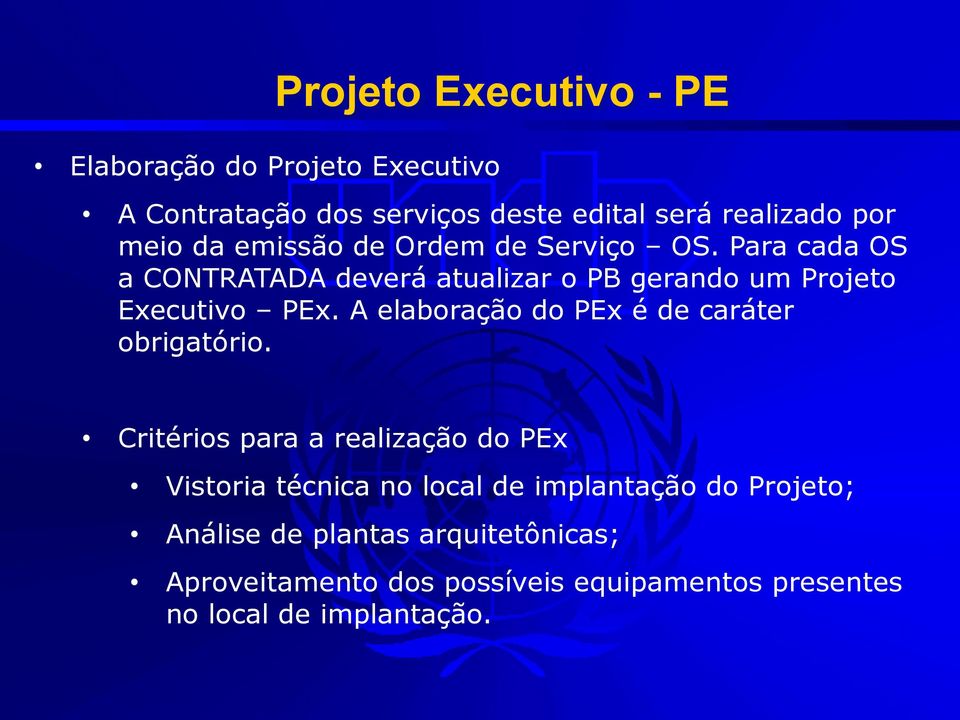 Projeto Executivo - PE

• Elaboração do Projeto Executivo

• A Contratação dos serviços deste edital será realizado por meio da emissão de Ordem de Serviço – OS. Para cada OS a CONTRATADA deverá atualizar o PB gerando um Projeto Executivo – PEx. A elaboração do PEx é de caráter obrigatório.

• Critérios para a realização do PEx

• Vistoria técnica no local de implantação do Projeto;

• Análise de plantas arquitetônicas;

• Aproveitamento dos possíveis equipamentos presentes no local de implantação.